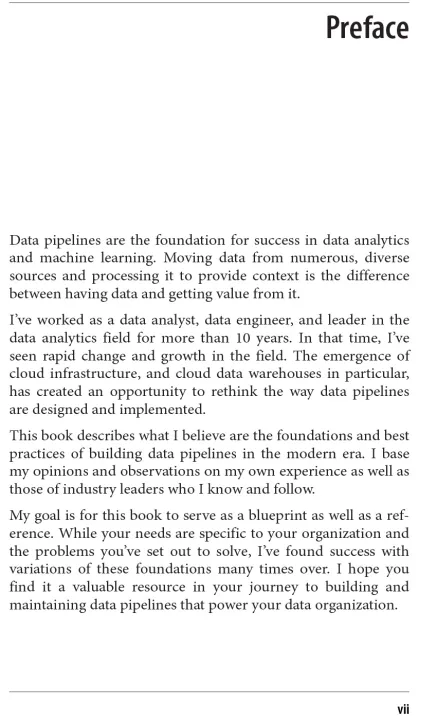 Preface

Data pipelines are the foundation for success in data analytics and machine learning. Moving data from numerous, diverse sources and processing it to provide context is the difference between having data and getting value from it.

I've worked as a data analyst, data engineer, and leader in the data analytics field for more than 10 years. In that time, I've seen rapid change and growth in the field. The emergence of cloud infrastructure, and cloud data warehouses in particular, has created an opportunity to rethink the way data pipelines are designed and implemented.

This book describes what I believe are the foundations and best practices of building data pipelines in the modern era. I base my opinions and observations on my own experience as well as those of industry leaders who I know and follow.

My goal is for this book to serve as a blueprint as well as a reference. While your needs are specific to your organization and the problems you've set out to solve, I've found success with variations of these foundations many times over. I hope you find it a valuable resource in your journey to building and maintaining data pipelines that power your data organization.

vii